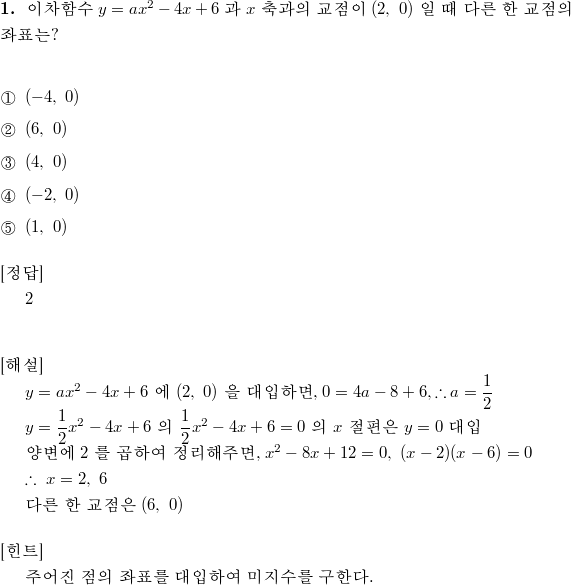 **1.** 이차함수 $y = ax^2 - 4x + 6$ 과 $x$ 축과의 교점이 $(2,\ 0)$ 일 때 다른 한 교점의 좌표는?

① $(-4,\ 0)$
② $(6,\ 0)$
③ $(4,\ 0)$
④ $(-2,\ 0)$
⑤ $(1,\ 0)$

[정답]
2

[해설]
$y = ax^2 - 4x + 6$ 에 $(2,\ 0)$ 을 대입하면, $0 = 4a - 8 + 6, \therefore a = \frac{1}{2}$
$y = \frac{1}{2}x^2 - 4x + 6$ 의 $\frac{1}{2}x^2 - 4x + 6 = 0$ 의 $x$ 절편은 $y = 0$ 대입
양변에 2 를 곱하여 정리해주면, $x^2 - 8x + 12 = 0,\ (x-2)(x-6) = 0$
$\therefore\ x = 2,\ 6$
다른 한 교점은 $(6,\ 0)$

[힌트]
주어진 점의 좌표를 대입하여 미지수를 구한다.